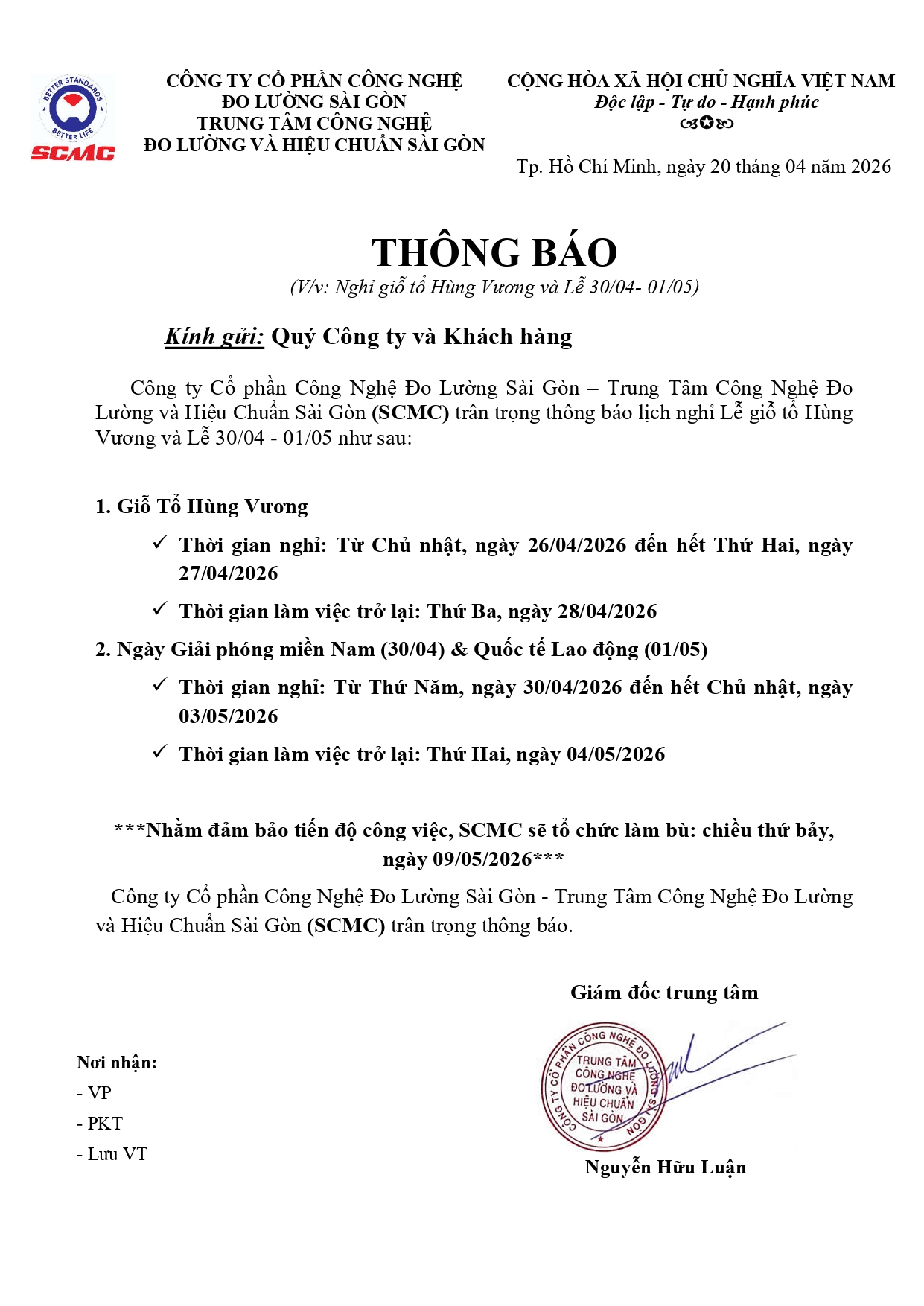 BETTER STANDARDS
BETTER LIFE
SCMC

CÔNG TY CỔ PHẦN CÔNG NGHỆ
ĐO LƯỜNG SÀI GÒN
TRUNG TÂM CÔNG NGHỆ
ĐO LƯỜNG VÀ HIỆU CHUẨN SÀI GÒN

CỘNG HÒA XÃ HỘI CHỦ NGHĨA VIỆT NAM
Độc lập - Tự do - Hạnh phúc

Tp. Hồ Chí Minh, ngày 20 tháng 04 năm 2026

THÔNG BÁO
(V/v: Nghỉ giỗ tổ Hùng Vương và Lễ 30/04- 01/05)

Kính gửi: Quý Công ty và Khách hàng

Công ty Cổ phần Công Nghệ Đo Lường Sài Gòn – Trung Tâm Công Nghệ Đo Lường và Hiệu Chuẩn Sài Gòn (SCMC) trân trọng thông báo lịch nghỉ Lễ giỗ tổ Hùng Vương và Lễ 30/04 - 01/05 như sau:

1. Giỗ Tổ Hùng Vương
✓ Thời gian nghỉ: Từ Chủ nhật, ngày 26/04/2026 đến hết Thứ Hai, ngày 27/04/2026
✓ Thời gian làm việc trở lại: Thứ Ba, ngày 28/04/2026

2. Ngày Giải phóng miền Nam (30/04) & Quốc tế Lao động (01/05)
✓ Thời gian nghỉ: Từ Thứ Năm, ngày 30/04/2026 đến hết Chủ nhật, ngày 03/05/2026
✓ Thời gian làm việc trở lại: Thứ Hai, ngày 04/05/2026

***Nhằm đảm bảo tiến độ công việc, SCMC sẽ tổ chức làm bù: chiều thứ bảy, ngày 09/05/2026***

Công ty Cổ phần Công Nghệ Đo Lường Sài Gòn - Trung Tâm Công Nghệ Đo Lường và Hiệu Chuẩn Sài Gòn (SCMC) trân trọng thông báo.

Giám đốc trung tâm

CÔNG TY CỔ PHẦN CÔNG NGHỆ ĐO LƯỜNG SÀI GÒN
TRUNG TÂM CÔNG NGHỆ ĐO LƯỜNG VÀ HIỆU CHUẨN SÀI GÒN

Nguyễn Hữu Luận

Nơi nhận:
- VP
- PKT
- Lưu VT